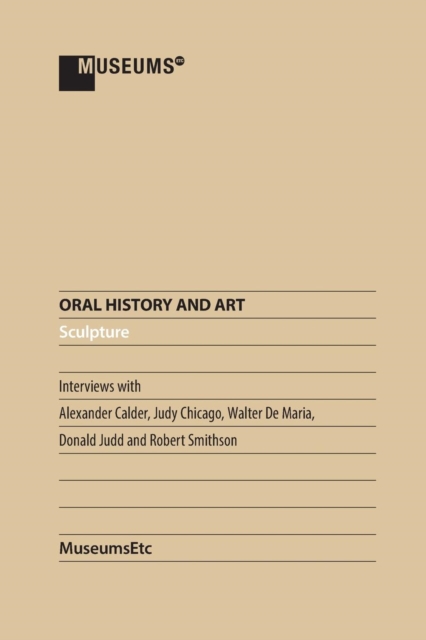 MUSEUMS ETC

ORAL HISTORY AND ART

Sculpture

Interviews with

Alexander Calder, Judy Chicago, Walter De Maria,

Donald Judd and Robert Smithson

MuseumsEtc